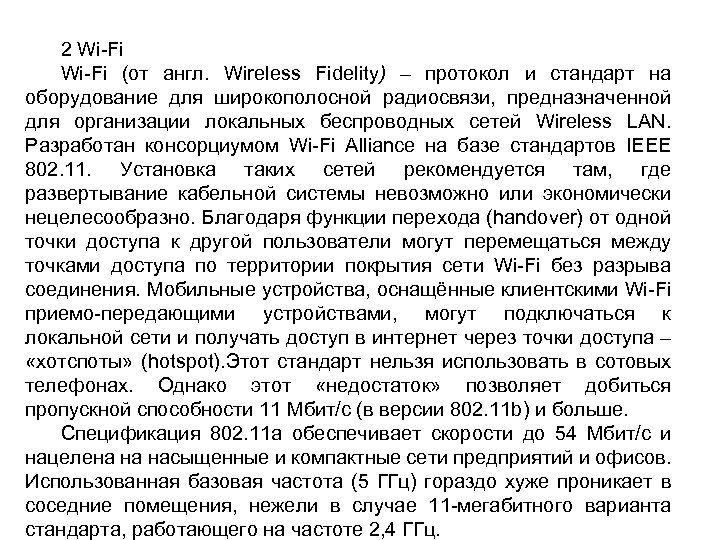 2 Wi-Fi

Wi-Fi (от англ. Wireless Fidelity) – протокол и стандарт на оборудование для широкополосной радиосвязи, предназначенной для организации локальных беспроводных сетей Wireless LAN. Разработан консорциумом Wi-Fi Alliance на базе стандартов IEEE 802.11. Установка таких сетей рекомендуется там, где развертывание кабельной системы невозможно или экономически нецелесообразно. Благодаря функции перехода (handover) от одной точки доступа к другой пользователи могут перемещаться между точками доступа по территории покрытия сети Wi-Fi без разрыва соединения. Мобильные устройства, оснащённые клиентскими Wi-Fi приемо-передающими устройствами, могут подключаться к локальной сети и получать доступ в интернет через точки доступа – «хотспоты» (hotspot).Этот стандарт нельзя использовать в сотовых телефонах. Однако этот «недостаток» позволяет добиться пропускной способности 11 Мбит/с (в версии 802.11b) и больше.

Спецификация 802.11a обеспечивает скорости до 54 Мбит/с и нацелена на насыщенные и компактные сети предприятий и офисов. Использованная базовая частота (5 ГГц) гораздо хуже проникает в соседние помещения, нежели в случае 11-мегабитного варианта стандарта, работающего на частоте 2,4 ГГц.